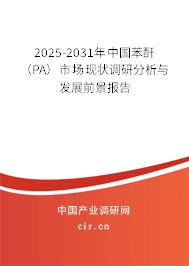 2025-2031年中国苯酐（PA）市场现状调研分析与发展前景报告

中国产业调研网
cir.cn